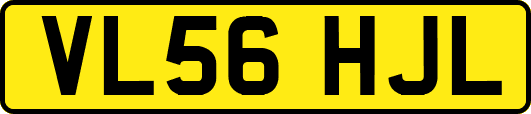 VL56 HJL